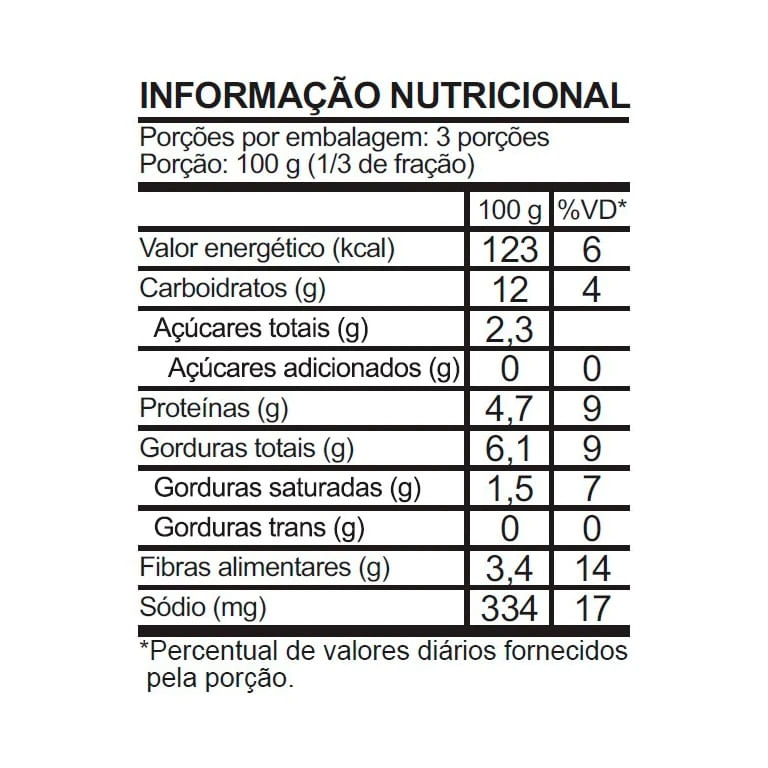 INFORMAÇÃO NUTRICIONAL

Porções por embalagem: 3 porções
Porção: 100 g (1/3 de fração)

| | 100 g | %VD* |
|---|---|---|
| Valor energético (kcal) | 123 | 6 |
| Carboidratos (g) | 12 | 4 |
| Açúcares totais (g) | 2,3 | |
| Açúcares adicionados (g) | 0 | 0 |
| Proteínas (g) | 4,7 | 9 |
| Gorduras totais (g) | 6,1 | 9 |
| Gorduras saturadas (g) | 1,5 | 7 |
| Gorduras trans (g) | 0 | 0 |
| Fibras alimentares (g) | 3,4 | 14 |
| Sódio (mg) | 334 | 17 |

*Percentual de valores diários fornecidos pela porção.